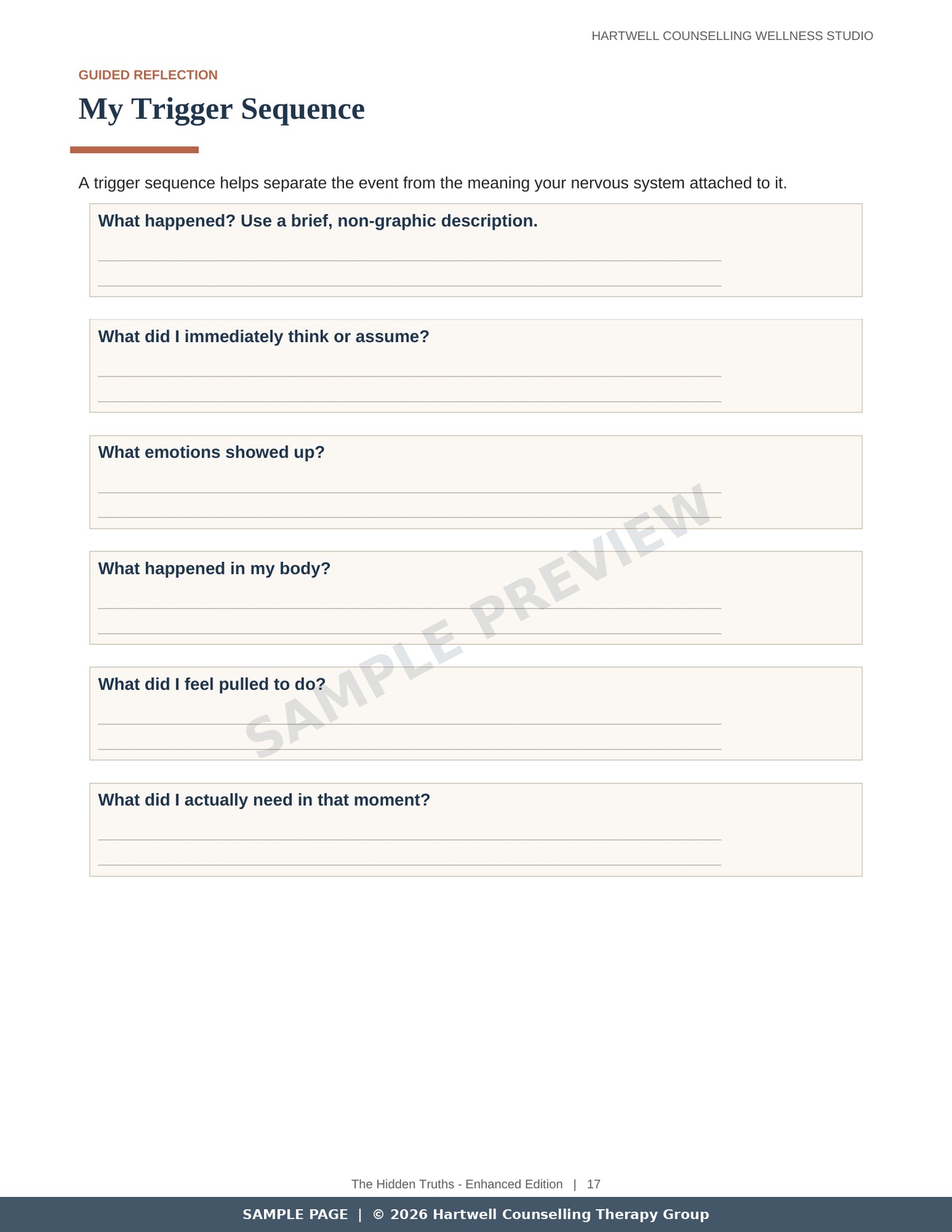 HARTWELL COUNSELLING WELLNESS STUDIO

GUIDED REFLECTION

My Trigger Sequence

A trigger sequence helps separate the event from the meaning your nervous system attached to it.

What happened? Use a brief, non-graphic description.

What did I immediately think or assume?

What emotions showed up?

What happened in my body?

What did I feel pulled to do?

What did I actually need in that moment?

SAMPLE PREVIEW

The Hidden Truths - Enhanced Edition | 17

SAMPLE PAGE | © 2026 Hartwell Counselling Therapy Group